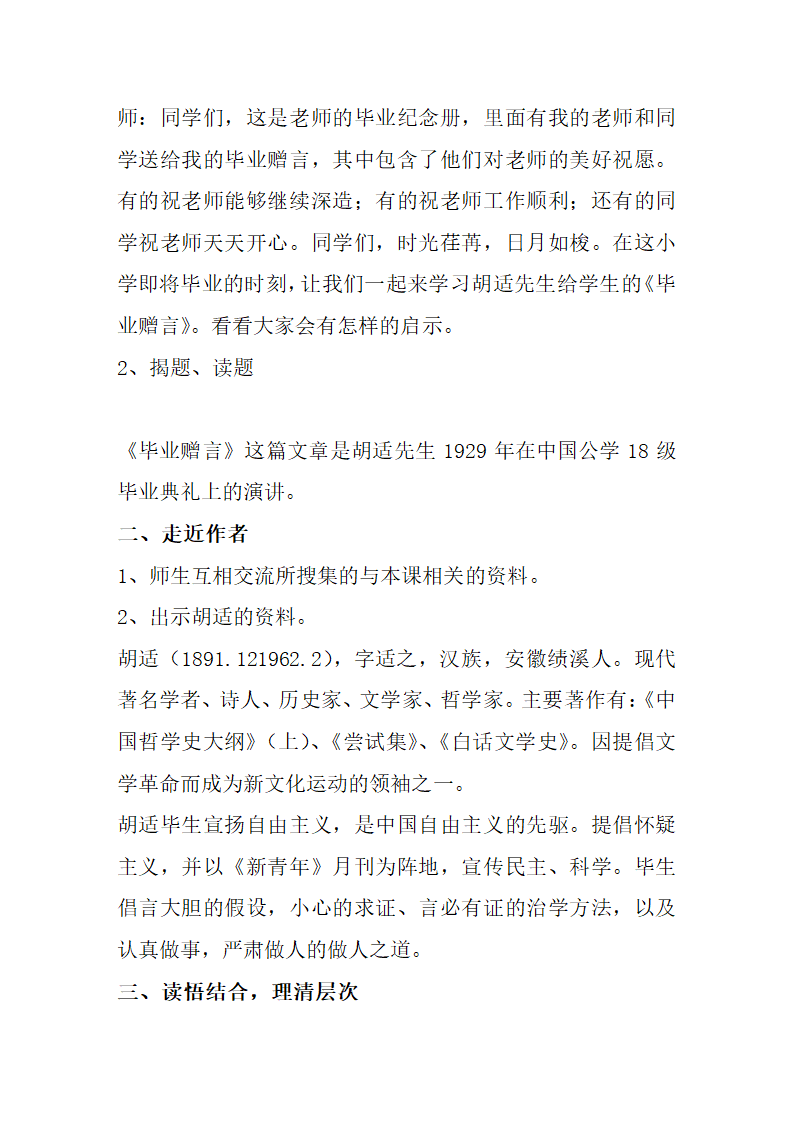 师：同学们，这是老师的毕业纪念册，里面有我的老师和同学送给我的毕业赠言，其中包含了他们对老师的美好祝愿。有的祝老师能够继续深造；有的祝老师工作顺利；还有的同学祝老师天天开心。同学们，时光荏苒，日月如梭。在这小学即将毕业的时刻，让我们一起来学习胡适先生给学生的《毕业赠言》。看看大家会有怎样的启示。
2、揭题、读题

《毕业赠言》这篇文章是胡适先生 1929 年在中国公学 18 级毕业典礼上的演讲。
二、走近作者
1、师生互相交流所搜集的与本课相关的资料。
2、出示胡适的资料。
胡适（1891.121962.2），字适之，汉族，安徽绩溪人。现代著名学者、诗人、历史家、文学家、哲学家。主要著作有：《中国哲学史大纲》（上）、《尝试集》、《白话文学史》。因提倡文学革命而成为新文化运动的领袖之一。
胡适毕生宣扬自由主义，是中国自由主义的先驱。提倡怀疑主义，并以《新青年》月刊为阵地，宣传民主、科学。毕生倡言大胆的假设，小心的求证、言必有证的治学方法，以及认真做事，严肃做人的做人之道。
三、读悟结合，理清层次